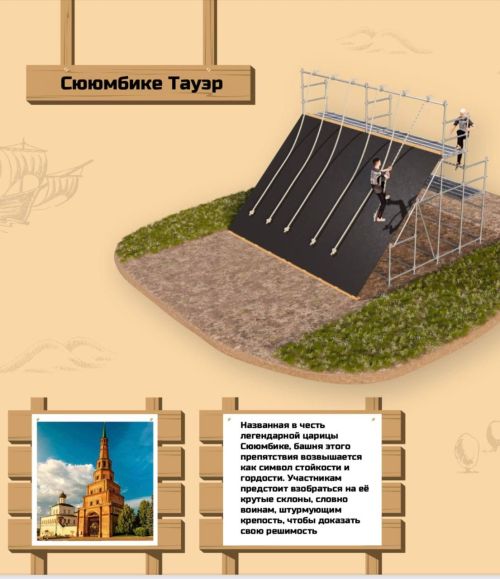 Сююмбике Тауэр

Названная в честь легендарной царицы Сююмбике, башня этого препятствия возвышается как символ стойкости и гордости. Участникам предстоит взобраться на её крутые склоны, словно воинам, штурмующим крепость, чтобы доказать свою решимость